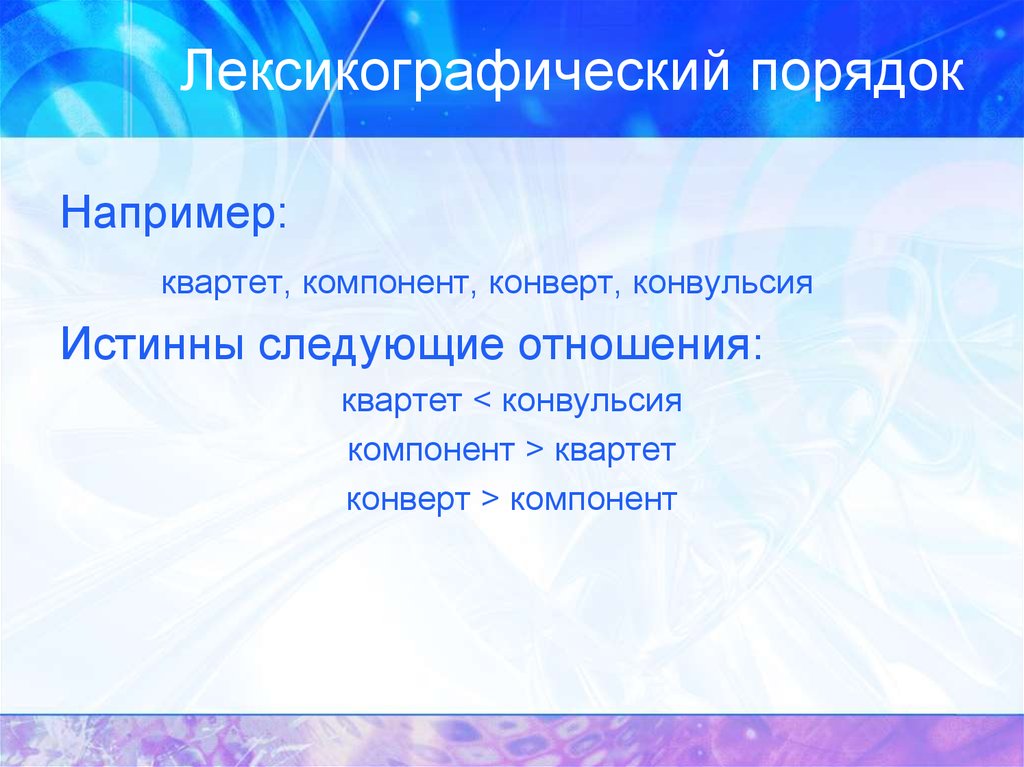 Лексикографический порядок

Например:

квартет, компонент, конверт, конвульсия

Истинны следующие отношения:

квартет < конвульсия

компонент > квартет

конверт > компонент